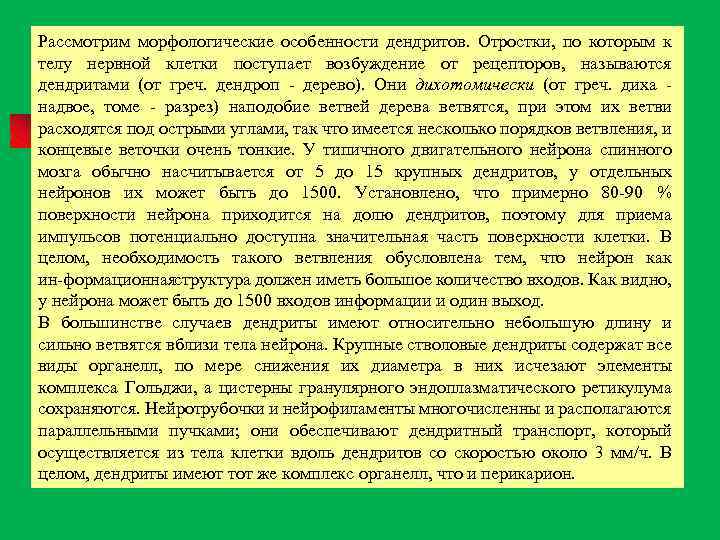 Рассмотрим морфологические особенности дендритов. Отростки, по которым к телу нервной клетки поступает возбуждение от рецепторов, называются дендритами (от греч. дендроп - дерево). Они дихотомически (от греч. диха - надвое, томе - разрез) наподобие ветвей дерева ветвятся, при этом их ветви расходятся под острыми углами, так что имеется несколько порядков ветвления, и концевые веточки очень тонкие. У типичного двигательного нейрона спинного мозга обычно насчитывается от 5 до 15 крупных дендритов, у отдельных нейронов их может быть до 1500. Установлено, что примерно 80-90 % поверхности нейрона приходится на долю дендритов, поэтому для приема импульсов потенциально доступна значительная часть поверхности клетки. В целом, необходимость такого ветвления обусловлена тем, что нейрон как ин-формационнаяструктура должен иметь большое количество входов. Как видно, у нейрона может быть до 1500 входов информации и один выход.
В большинстве случаев дендриты имеют относительно небольшую длину и сильно ветвятся вблизи тела нейрона. Крупные стволовые дендриты содержат все виды органелл, по мере снижения их диаметра в них исчезают элементы комплекса Гольджи, а цистерны гранулярного эндоплазматического ретикулума сохраняются. Нейротрубочки и нейрофиламенты многочисленны и располагаются параллельными пучками; они обеспечивают дендритный транспорт, который осуществляется из тела клетки вдоль дендритов со скоростью около 3 мм/ч. В целом, дендриты имеют тот же комплекс органелл, что и перикарион.